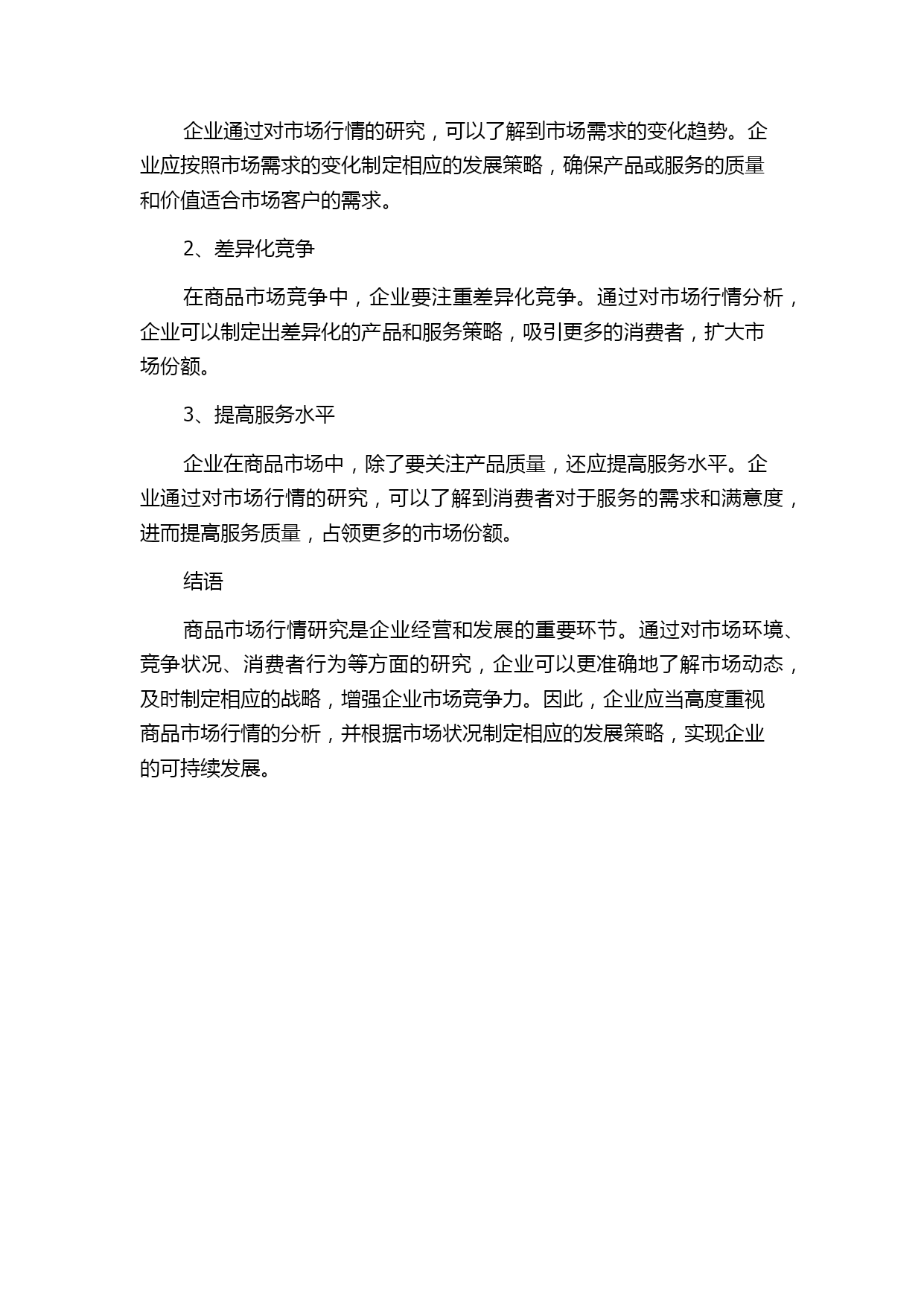 企业通过对市场行情的研究，可以了解到市场需求的变化趋势。企业应按照市场需求的变化制定相应的发展策略，确保产品或服务的质量和价值适合市场客户的需求。

2、差异化竞争

在商品市场竞争中，企业要注重差异化竞争。通过对市场行情分析，企业可以制定出差异化的产品和服务策略，吸引更多的消费者，扩大市场份额。

3、提高服务水平

企业在商品市场中，除了要关注产品质量，还应提高服务水平。企业通过对市场行情的研究，可以了解到消费者对于服务的需求和满意度，进而提高服务质量，占领更多的市场份额。

结语

商品市场行情研究是企业经营和发展的重要环节。通过对市场环境、竞争状况、消费者行为等方面的研究，企业可以更准确地了解市场动态，及时制定相应的战略，增强企业市场竞争力。因此，企业应当高度重视商品市场行情的分析，并根据市场状况制定相应的发展策略，实现企业的可持续发展。